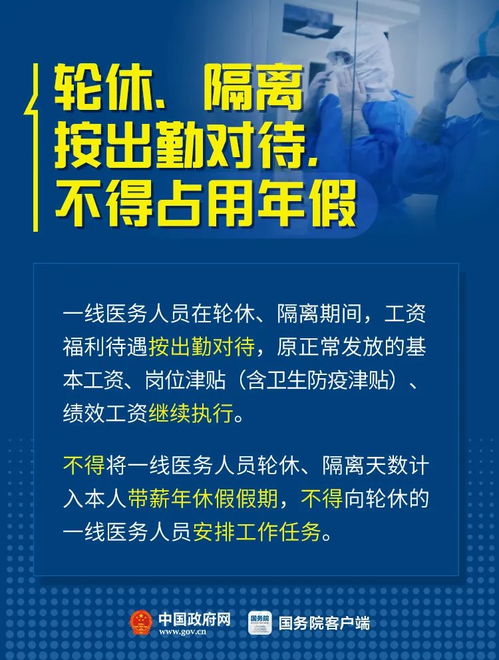 轮休、隔离
按出勤对待，
不得占用年假

一线医务人员在轮休、隔离期间，工资福利待遇按出勤对待，原正常发放的基本工资、岗位津贴（含卫生防疫津贴）、绩效工资继续执行。

不得将一线医务人员轮休、隔离天数计入本人带薪年休假假期，不得向轮休的一线医务人员安排工作任务。

中国政府网
www.gov.cn
国务院
国务院客户端